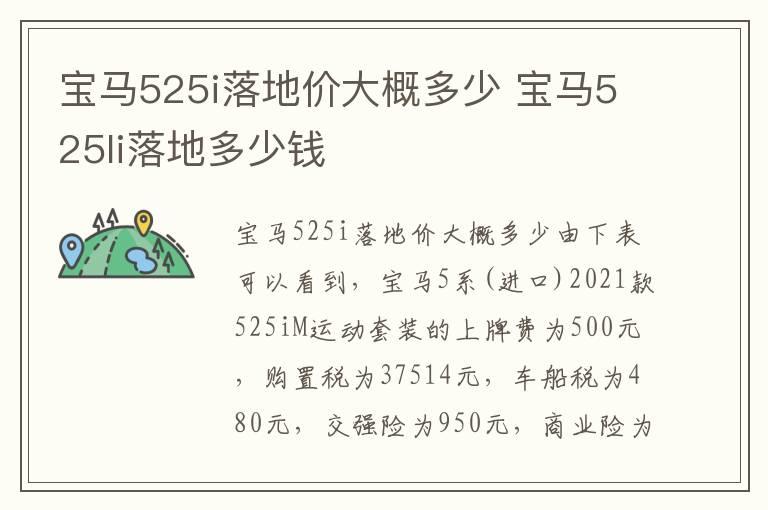 宝马525i落地价大概多少 宝马525li落地多少钱

宝马525i落地价大概多少由下表可以看到，宝马5系(进口)2021款525iM运动套装的上牌费为500元，购置税为37514元，车船税为480元，交强险为950元，商业险为